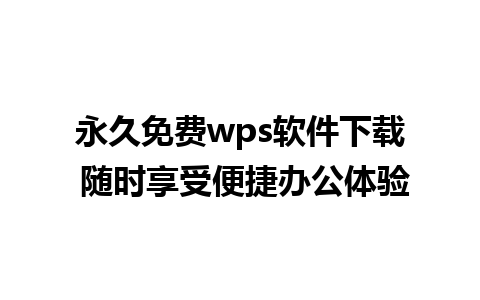 永久免费wps软件下载
随时享受便捷办公体验